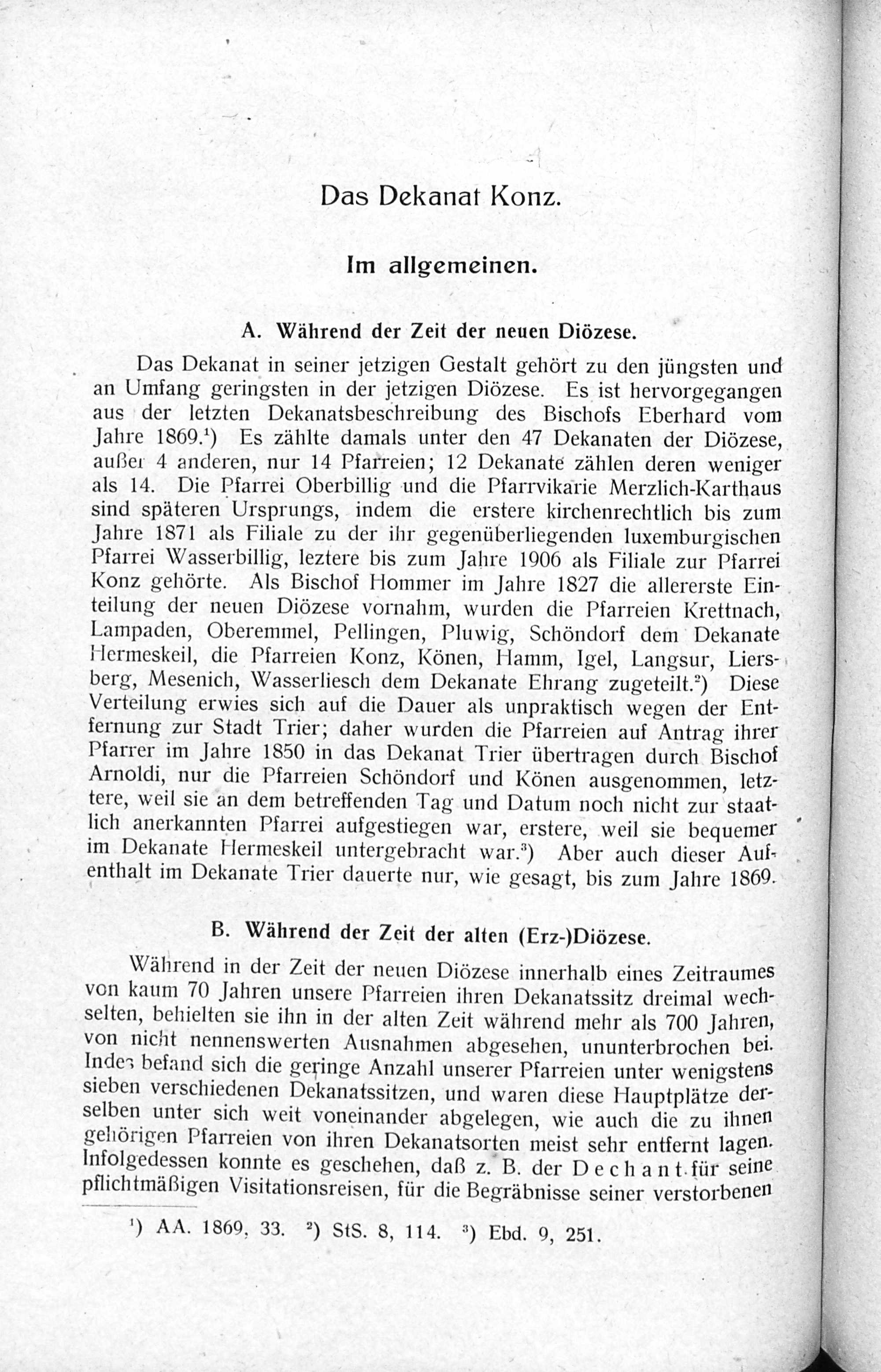 Das Dekanat Konz.

Im allgemeinen.

A. Während der Zeit der neuen Diözese.

Das Dekanat in seiner jetzigen Gestalt gehört zu den jüngsten und an Umfang geringsten in der jetzigen Diözese. Es ist hervorgegangen aus der letzten Dekanatsbeschreibung des Bischofs Eberhard vom Jahre 1869.¹) Es zählte damals unter den 47 Dekanaten der Diözese, außer 4 anderen, nur 14 Pfarreien; 12 Dekanate zählen deren weniger als 14. Die Pfarrei Oberbillig und die Pfarrvikarie Merzlich-Karthaus sind späteren Ursprungs, indem die erstere kirchenrechtlich bis zum Jahre 1871 als Filiale zu der ihr gegenüberliegenden luxemburgischen Pfarrei Wasserbillig, leztere bis zum Jahre 1906 als Filiale zur Pfarrei Konz gehörte. Als Bischof Hommer im Jahre 1827 die allererste Einteilung der neuen Diözese vornahm, wurden die Pfarreien Krettnach, Lampaden, Oberemmel, Pellingen, Pluwig, Schöndorf dem Dekanate Hermeskeil, die Pfarreien Konz, Könen, Hamm, Igel, Langsur, Liersberg, Mesenich, Wasserliesch dem Dekanate Ehrang zugeteilt.²) Diese Verteilung erwies sich auf die Dauer als unpraktisch wegen der Entfernung zur Stadt Trier; daher wurden die Pfarreien auf Antrag ihrer Pfarrer im Jahre 1850 in das Dekanat Trier übertragen durch Bischof Arnoldi, nur die Pfarreien Schöndorf und Könen ausgenommen, letztere, weil sie an dem betreffenden Tag und Datum noch nicht zur staatlich anerkannten Pfarrei aufgestiegen war, erstere, weil sie bequemer im Dekanate Hermeskeil untergebracht war.³) Aber auch dieser Aufenthalt im Dekanate Trier dauerte nur, wie gesagt, bis zum Jahre 1869.

B. Während der Zeit der alten (Erz-)Diözese.

Während in der Zeit der neuen Diözese innerhalb eines Zeitraumes von kaum 70 Jahren unsere Pfarreien ihren Dekanatssitz dreimal wechselten, behielten sie ihn in der alten Zeit während mehr als 700 Jahren, von nicht nennenswerten Ausnahmen abgesehen, ununterbrochen bei. Indes befand sich die geringe Anzahl unserer Pfarreien unter wenigstens sieben verschiedenen Dekanatssitzen, und waren diese Hauptplätze derselben unter sich weit voneinander abgelegen, wie auch die zu ihnen gehörigen Pfarreien von ihren Dekanatsorten meist sehr entfernt lagen. Infolgedessen konnte es geschehen, daß z. B. der Dechant für seine pflichtmäßigen Visitationsreisen, für die Begräbnisse seiner verstorbenen

¹) AA. 1869, 33. ²) StS. 8, 114. ³) Ebd. 9, 251.